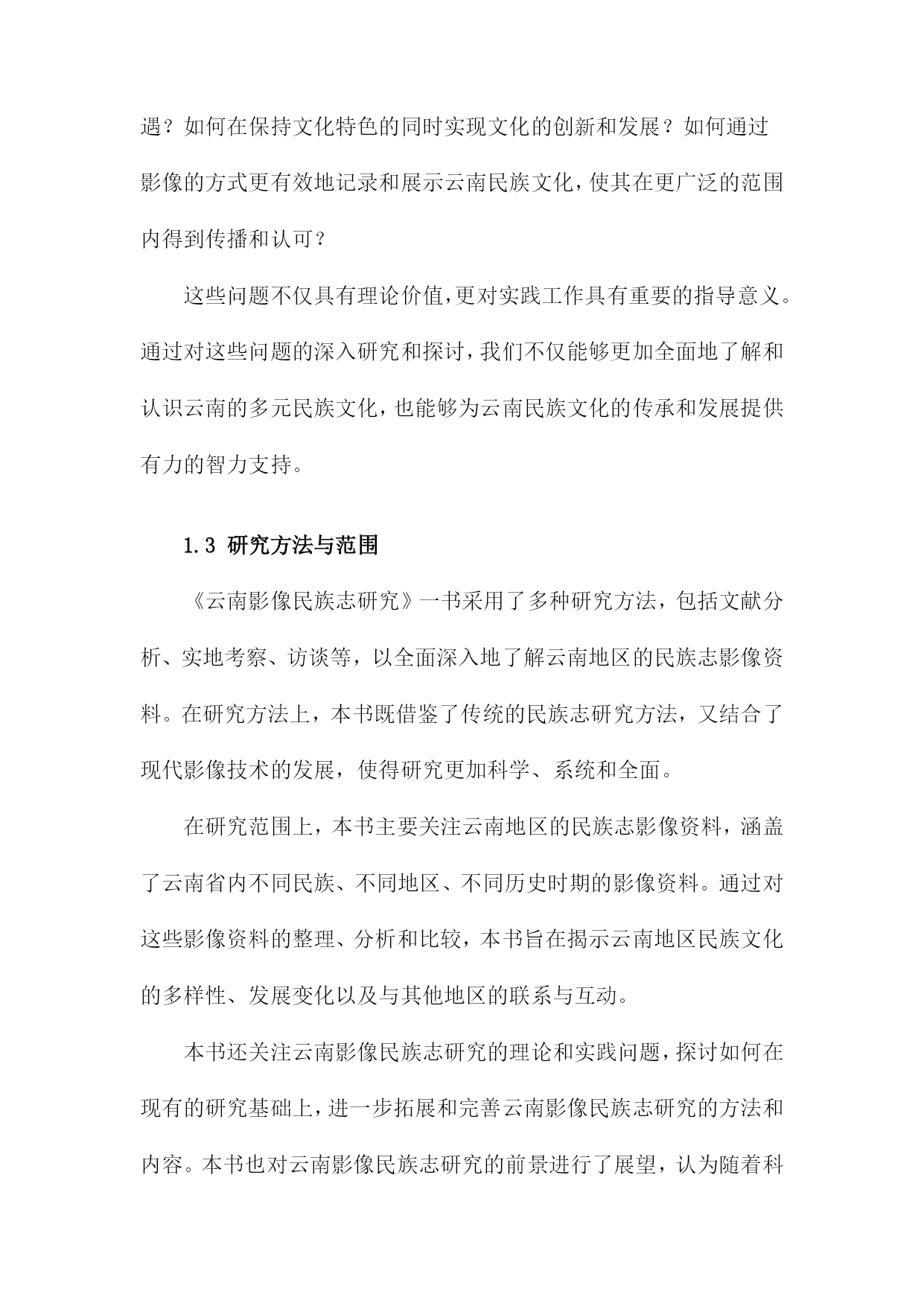 遇？如何在保持文化特色的同时实现文化的创新和发展？如何通过影像的方式更有效地记录和展示云南民族文化，使其在更广泛的范围内得到传播和认可？

这些问题不仅具有理论价值，更对实践工作具有重要的指导意义。通过对这些问题的深入研究和探讨，我们不仅能够更加全面地了解和认识云南的多元民族文化，也能够为云南民族文化的传承和发展提供有力的智力支持。

1.3 研究方法与范围

《云南影像民族志研究》一书采用了多种研究方法，包括文献分析、实地考察、访谈等，以全面深入地了解云南地区的民族志影像资料。在研究方法上，本书既借鉴了传统的民族志研究方法，又结合了现代影像技术的发展，使得研究更加科学、系统和全面。

在研究范围上，本书主要关注云南地区的民族志影像资料，涵盖了云南省内不同民族、不同地区、不同历史时期的影像资料。通过对这些影像资料的整理、分析和比较，本书旨在揭示云南地区民族文化的多样性、发展变化以及与其他地区的联系与互动。

本书还关注云南影像民族志研究的理论和实践问题，探讨如何在现有的研究基础上，进一步拓展和完善云南影像民族志研究的方法和内容。本书也对云南影像民族志研究的前景进行了展望，认为随着科